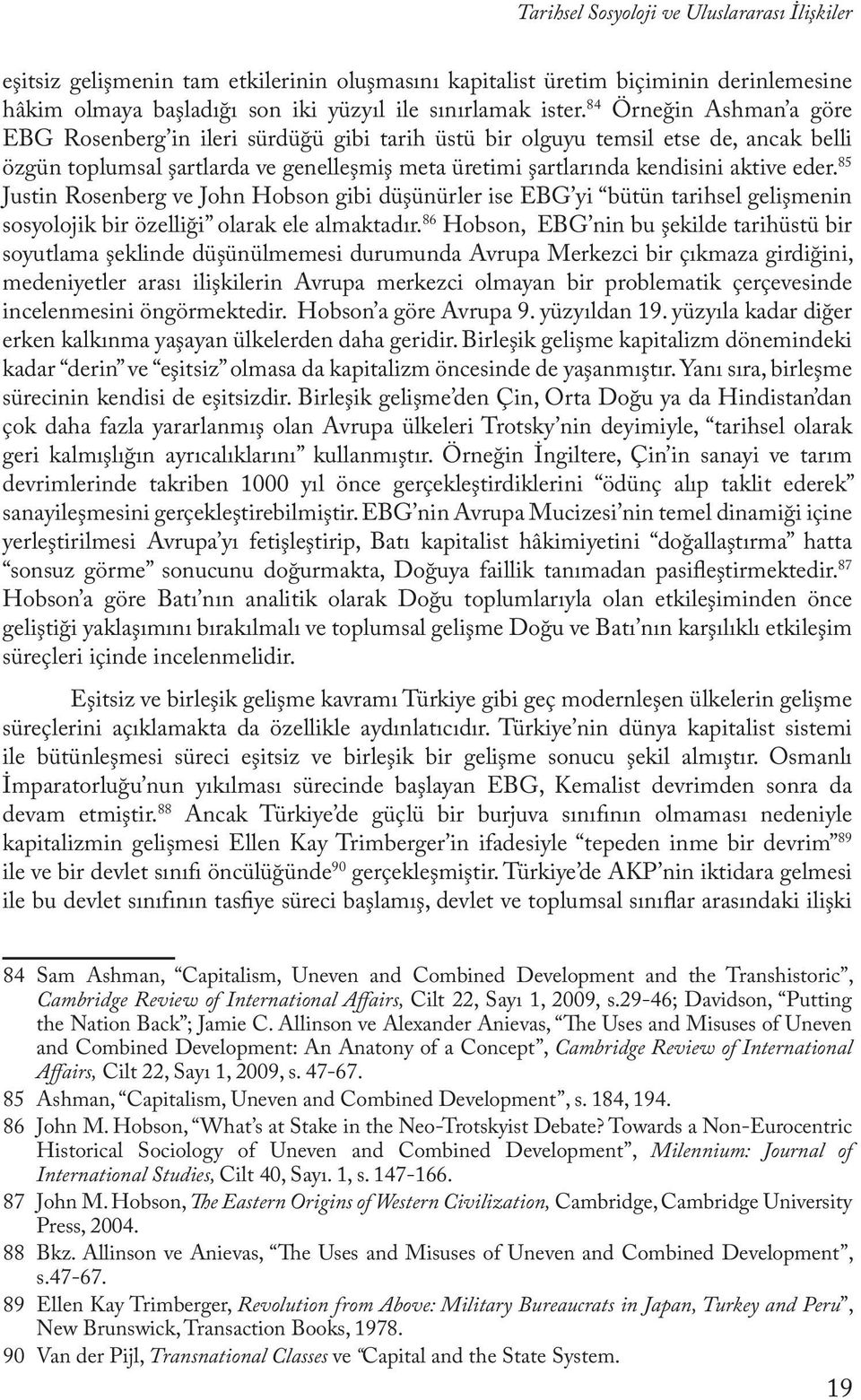 Tarihsel Sosyoloji ve Uluslararası İlişkiler

eşitsiz gelişmenin tam etkilerinin oluşmasını kapitalist üretim biçiminin derinlemesine hâkim olmaya başladığı son iki yüzyıl ile sınırlamak ister.$^{84}$ Örneğin Ashman'a göre EBG Rosenberg'in ileri sürdüğü gibi tarih üstü bir olguyu temsil etse de, ancak belli özgün toplumsal şartlarda ve genelleşmiş meta üretimi şartlarında kendisini aktive eder.$^{85}$ Justin Rosenberg ve John Hobson gibi düşünürler ise EBG'yi "bütün tarihsel gelişmenin sosyolojik bir özelliği" olarak ele almaktadır.$^{86}$ Hobson, EBG'nin bu şekilde tarihüstü bir soyutlama şeklinde düşünülmemesi durumunda Avrupa Merkezci bir çıkmaza girdiğini, medeniyetler arası ilişkilerin Avrupa merkezci olmayan bir problematik çerçevesinde incelenmesini öngörmektedir. Hobson'a göre Avrupa 9. yüzyıldan 19. yüzyıla kadar diğer erken kalkınma yaşayan ülkelerden daha geridir. Birleşik gelişme kapitalizm dönemindeki kadar "derin" ve "eşitsiz" olmasa da kapitalizm öncesinde de yaşanmıştır. Yanı sıra, birleşme sürecinin kendisi de eşitsizdir. Birleşik gelişme'den Çin, Orta Doğu ya da Hindistan'dan çok daha fazla yararlanmış olan Avrupa ülkeleri Trotsky'nin deyimiyle, "tarihsel olarak geri kalmışlığın ayrıcalıklarını" kullanmıştır. Örneğin İngiltere, Çin'in sanayi ve tarım devrimlerinde takriben 1000 yıl önce gerçekleştirdiklerini "ödünç alıp taklit ederek" sanayileşmesini gerçekleştirebilmiştir. EBG'nin Avrupa Mucizesi'nin temel dinamiği içine yerleştirilmesi Avrupa'yı fetişleştirip, Batı kapitalist hâkimiyetini "doğallaştırma" hatta "sonsuz görme" sonucunu doğurmakta, Doğuya faillik tanımadan pasifleştirmektedir.$^{87}$ Hobson'a göre Batı'nın analitik olarak Doğu toplumlarıyla olan etkileşiminden önce geliştiği yaklaşımını bırakılmalı ve toplumsal gelişme Doğu ve Batı'nın karşılıklı etkileşim süreçleri içinde incelenmelidir.

Eşitsiz ve birleşik gelişme kavramı Türkiye gibi geç modernleşen ülkelerin gelişme süreçlerini açıklamakta da özellikle aydınlatıcıdır. Türkiye'nin dünya kapitalist sistemi ile bütünleşmesi süreci eşitsiz ve birleşik bir gelişme sonucu şekil almıştır. Osmanlı İmparatorluğu'nun yıkılması sürecinde başlayan EBG, Kemalist devrimden sonra da devam etmiştir.$^{88}$ Ancak Türkiye'de güçlü bir burjuva sınıfının olmaması nedeniyle kapitalizmin gelişmesi Ellen Kay Trimberger'in ifadesiyle "tepeden inme bir devrim"$^{89}$ ile ve bir devlet sınıfı öncülüğünde$^{90}$ gerçekleşmiştir. Türkiye'de AKP'nin iktidara gelmesi ile bu devlet sınıfının tasfiye süreci başlamış, devlet ve toplumsal sınıflar arasındaki ilişki

84 Sam Ashman, "Capitalism, Uneven and Combined Development and the Transhistoric", Cambridge Review of International Affairs, Cilt 22, Sayı 1, 2009, s.29-46; Davidson, "Putting the Nation Back"; Jamie C. Allinson ve Alexander Anievas, "The Uses and Misuses of Uneven and Combined Development: An Anatony of a Concept", Cambridge Review of International Affairs, Cilt 22, Sayı 1, 2009, s. 47-67.
85 Ashman, "Capitalism, Uneven and Combined Development", s. 184, 194.
86 John M. Hobson, "What's at Stake in the Neo-Trotskyist Debate? Towards a Non-Eurocentric Historical Sociology of Uneven and Combined Development", Milennium: Journal of International Studies, Cilt 40, Sayı. 1, s. 147-166.
87 John M. Hobson, The Eastern Origins of Western Civilization, Cambridge, Cambridge University Press, 2004.
88 Bkz. Allinson ve Anievas, "The Uses and Misuses of Uneven and Combined Development", s.47-67.
89 Ellen Kay Trimberger, Revolution from Above: Military Bureaucrats in Japan, Turkey and Peru", New Brunswick, Transaction Books, 1978.
90 Van der Pijl, Transnational Classes ve "Capital and the State System.

19